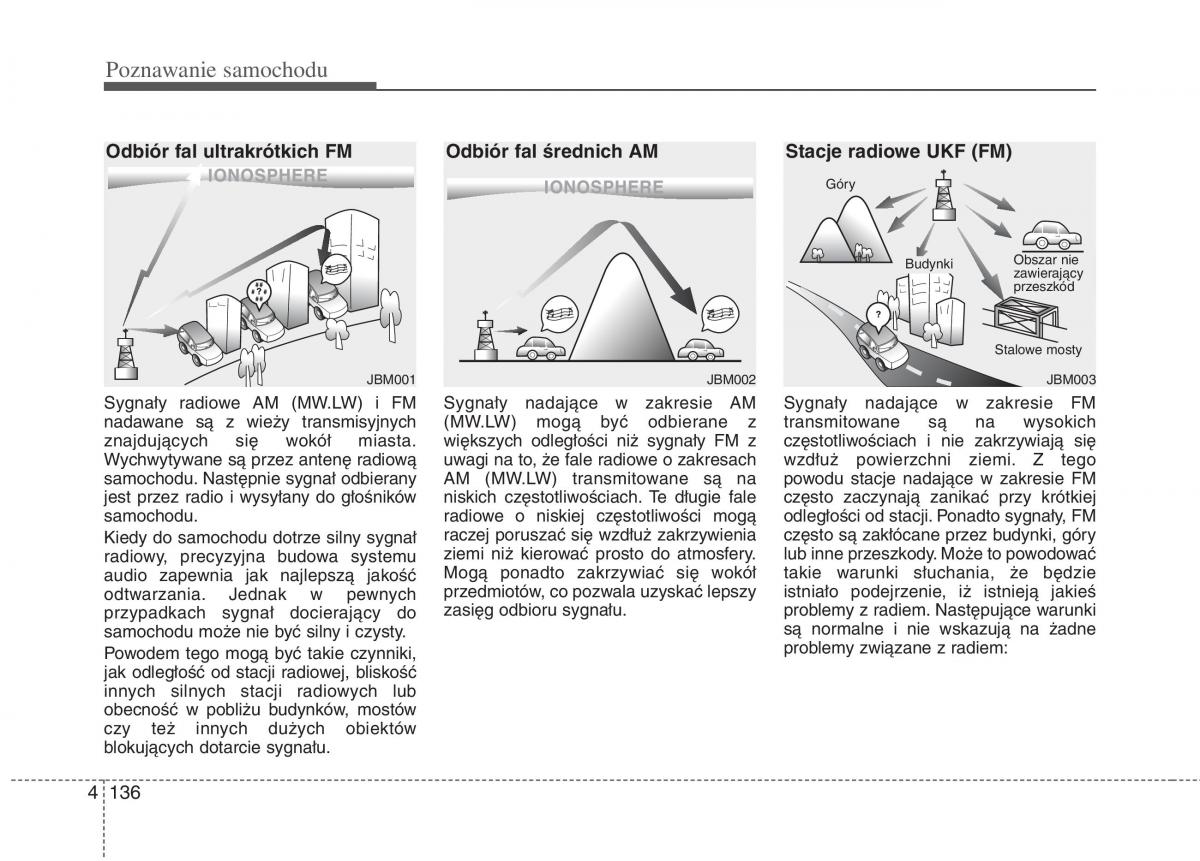 Poznawanie samochodu

Odbiór fal ultrakrótkich FM

IONOSPHERE

JBM001

Sygnały radiowe AM (MW.LW) i FM nadawane są z wieży transmisyjnych znajdujących się wokół miasta. Wychwytywane są przez antenę radiową samochodu. Następnie sygnał odbierany jest przez radio i wysyłany do głośników samochodu.

Kiedy do samochodu dotrze silny sygnał radiowy, precyzyjna budowa systemu audio zapewnia jak najlepszą jakość odtwarzania. Jednak w pewnych przypadkach sygnał docierający do samochodu może nie być silny i czysty.

Powodem tego mogą być takie czynniki, jak odległość od stacji radiowej, bliskość innych silnych stacji radiowych lub obecność w pobliżu budynków, mostów czy też innych dużych obiektów blokujących dotarcie sygnału.

Odbiór fal średnich AM

IONOSPHERE

JBM002

Sygnały nadające w zakresie AM (MW.LW) mogą być odbierane z większych odległości niż sygnały FM z uwagi na to, że fale radiowe o zakresach AM (MW.LW) transmitowane są na niskich częstotliwościach. Te długie fale radiowe o niskiej częstotliwości mogą raczej poruszać się wzdłuż zakrzywienia ziemi niż kierować prosto do atmosfery. Mogą ponadto zakrzywiać się wokół przedmiotów, co pozwala uzyskać lepszy zasięg odbioru sygnału.

Stacje radiowe UKF (FM)

Góry

Budynki

Obszar nie zawierający przeszkód

Stalowe mosty

JBM003

Sygnały nadające w zakresie FM transmitowane są na wysokich częstotliwościach i nie zakrzywiają się wzdłuż powierzchni ziemi. Z tego powodu stacje nadające w zakresie FM często zaczynają zanikać przy krótkiej odległości od stacji. Ponadto sygnały, FM często są zakłócane przez budynki, góry lub inne przeszkody. Może to powodować takie warunki słuchania, że będzie istniało podejrzenie, iż istnieją jakieś problemy z radiem. Następujące warunki są normalne i nie wskazują na żadne problemy związane z radiem:

4 136